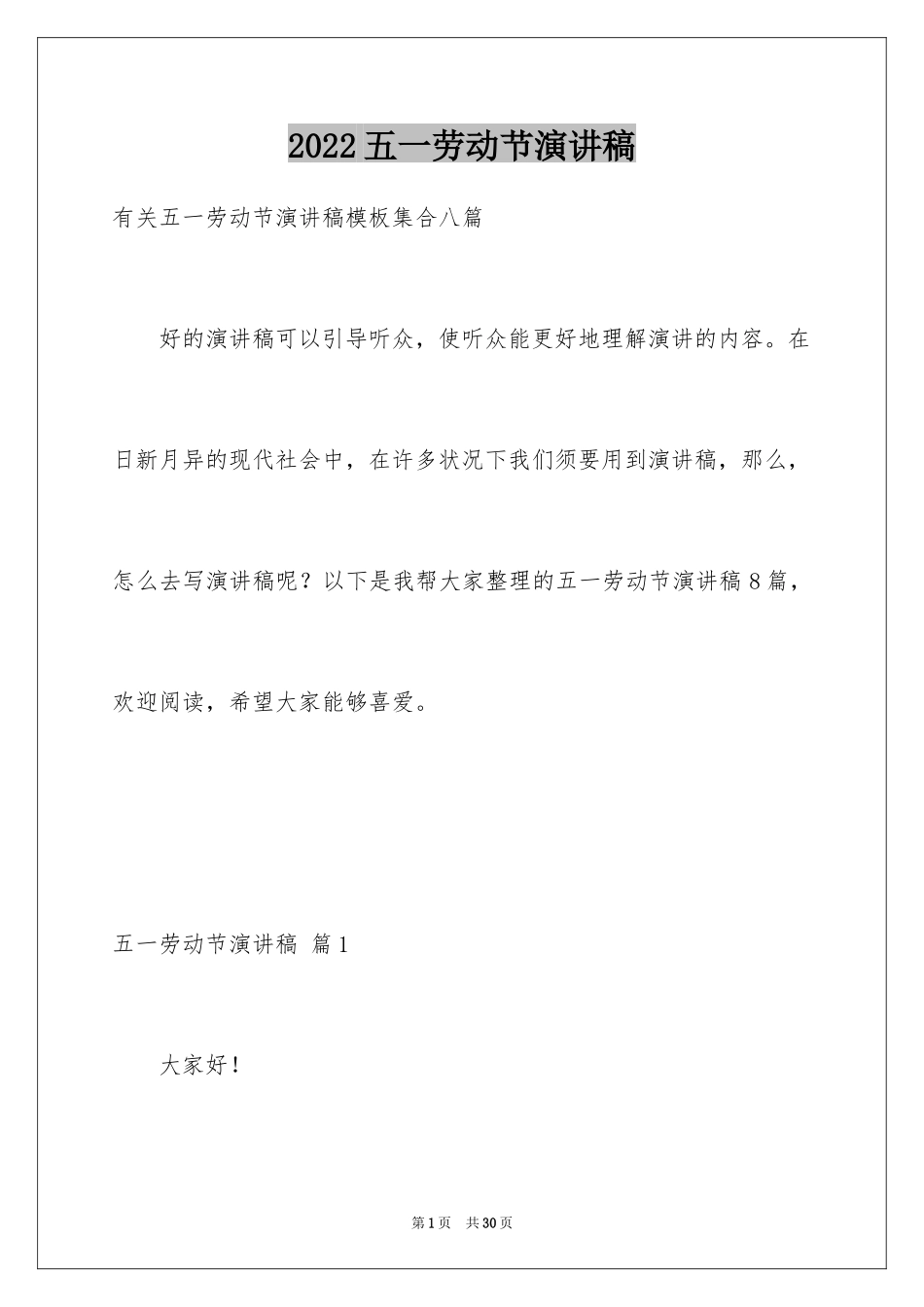 2022五一劳动节演讲稿

有关五一劳动节演讲稿模板集合八篇

好的演讲稿可以引导听众，使听众能更好地理解演讲的内容。在日新月异的现代社会中，在许多状况下我们须要用到演讲稿，那么，怎么去写演讲稿呢？以下是我帮大家整理的五一劳动节演讲稿8篇，欢迎阅读，希望大家能够喜爱。

五一劳动节演讲稿 篇1

大家好！

第1页 共30页